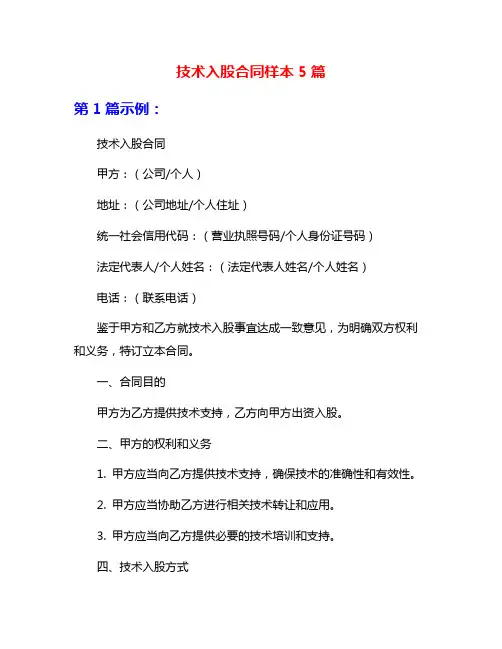 技术入股合同样本 5 篇

第 1 篇示例：

技术入股合同

甲方：（公司/个人）

地址：（公司地址/个人住址）

统一社会信用代码：（营业执照号码/个人身份证号码）

法定代表人/个人姓名：（法定代表人姓名/个人姓名）

电话：（联系电话）

鉴于甲方和乙方就技术入股事宜达成一致意见，为明确双方权利和义务，特订立本合同。

一、合同目的

甲方为乙方提供技术支持，乙方向甲方出资入股。

二、甲方的权利和义务

1. 甲方应当向乙方提供技术支持，确保技术的准确性和有效性。

2. 甲方应当协助乙方进行相关技术转让和应用。

3. 甲方应当向乙方提供必要的技术培训和支持。

四、技术入股方式